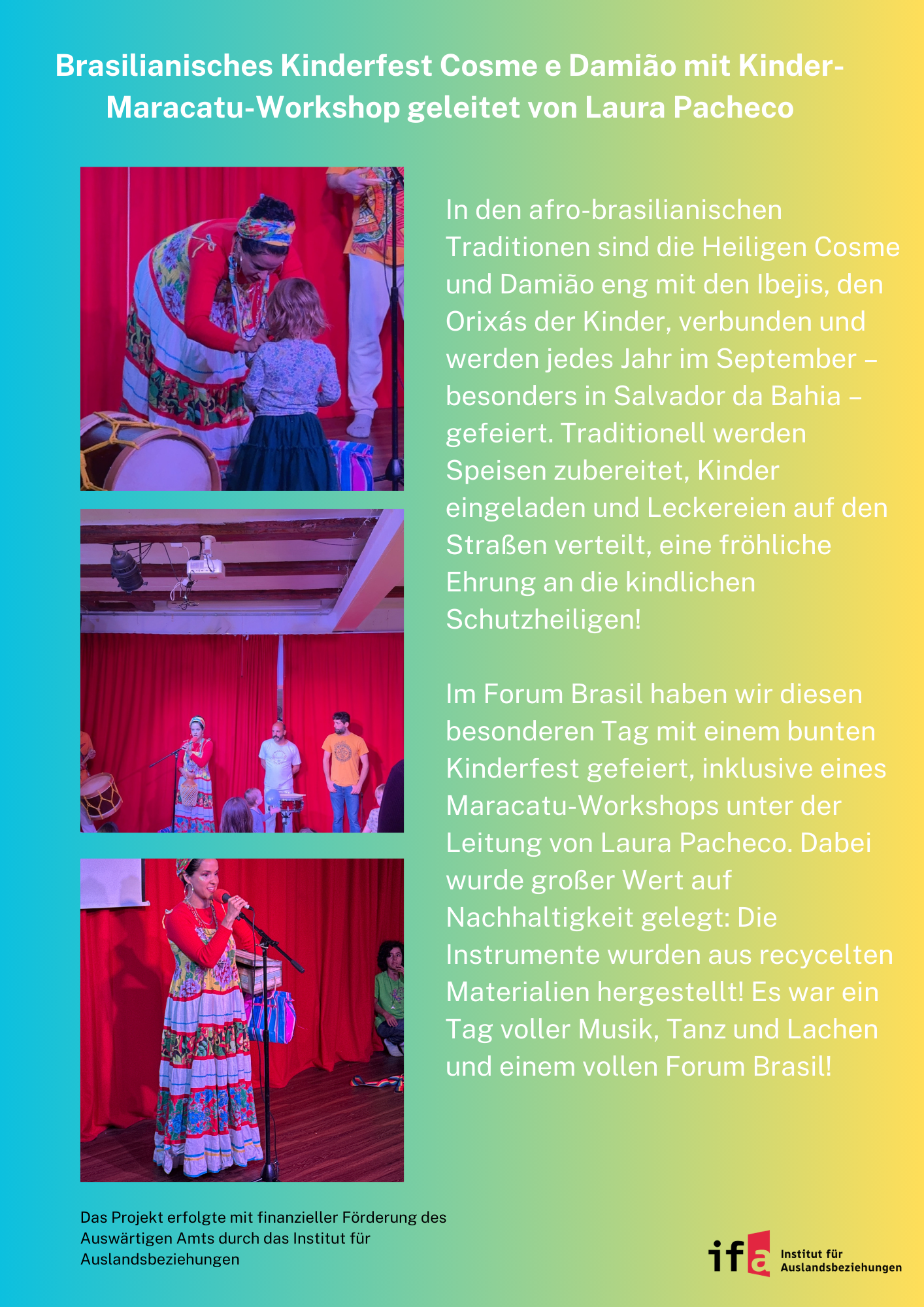 Brasilianisches Kinderfest Cosme e Damião mit Kinder-Maracatu-Workshop geleitet von Laura Pacheco

In den afro-brasilianischen Traditionen sind die Heiligen Cosme und Damião eng mit den Ibejis, den Orixás der Kinder, verbunden und werden jedes Jahr im September – besonders in Salvador da Bahia – gefeiert. Traditionell werden Speisen zubereitet, Kinder eingeladen und Leckereien auf den Straßen verteilt, eine fröhliche Ehrung an die kindlichen Schutzheiligen!

Im Forum Brasil haben wir diesen besonderen Tag mit einem bunten Kinderfest gefeiert, inklusive eines Maracatu-Workshops unter der Leitung von Laura Pacheco. Dabei wurde großer Wert auf Nachhaltigkeit gelegt: Die Instrumente wurden aus recycelten Materialien hergestellt! Es war ein Tag voller Musik, Tanz und Lachen und einem vollen Forum Brasil!

Das Projekt erfolgte mit finanzieller Förderung des Auswärtigen Amts durch das Institut für Auslandsbeziehungen

ifa Institut für Auslandsbeziehungen